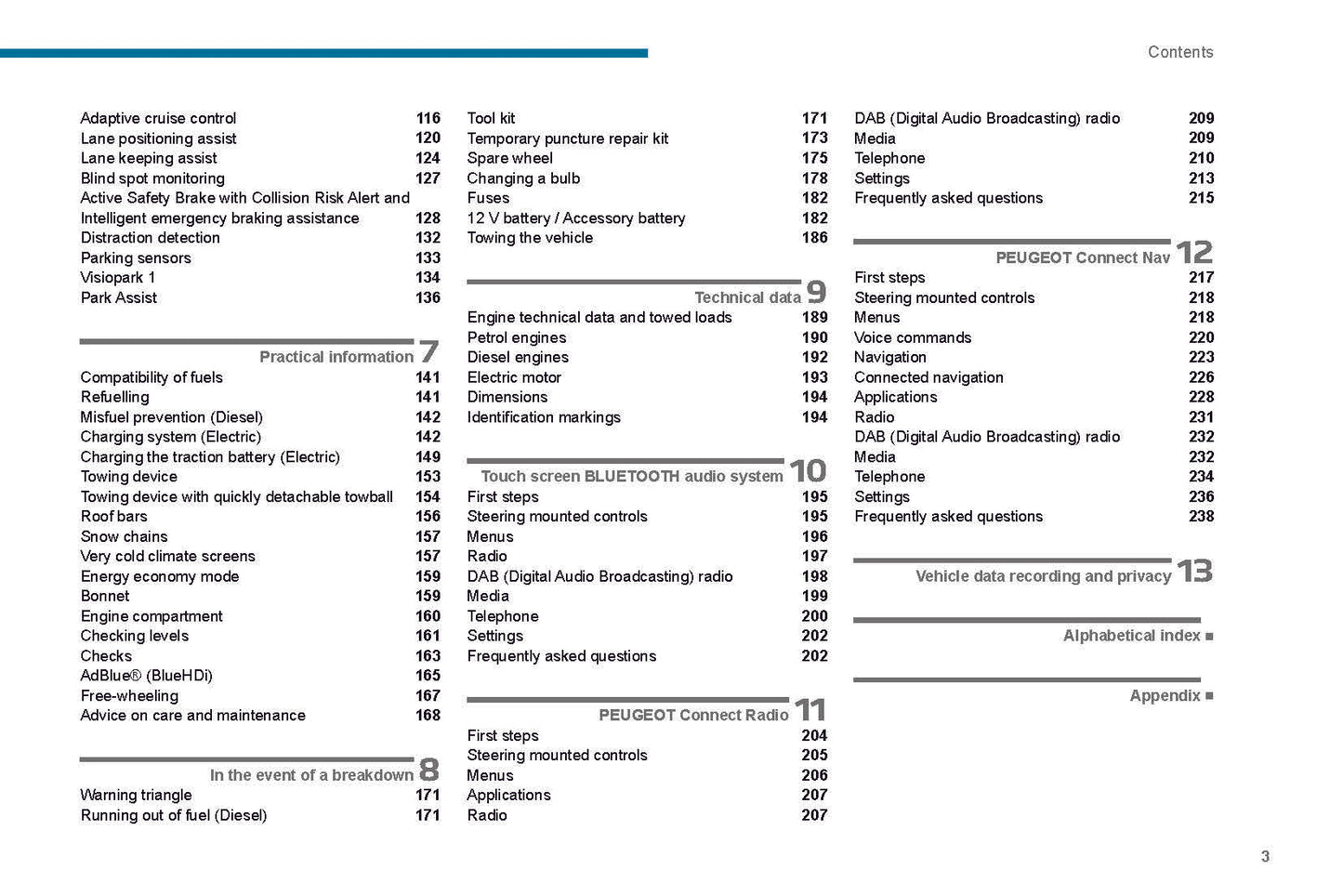 Contents

Adaptive cruise control 116
Lane positioning assist 120
Lane keeping assist 124
Blind spot monitoring 127
Active Safety Brake with Collision Risk Alert and Intelligent emergency braking assistance 128
Distraction detection 132
Parking sensors 133
Visiopark 1 134
Park Assist 136

Practical information 7
Compatibility of fuels 141
Refuelling 141
Misfuel prevention (Diesel) 142
Charging system (Electric) 142
Charging the traction battery (Electric) 149
Towing device 153
Towing device with quickly detachable towball 154
Roof bars 156
Snow chains 157
Very cold climate screens 157
Energy economy mode 159
Bonnet 159
Engine compartment 160
Checking levels 161
Checks 163
AdBlue® (BlueHDi) 165
Free-wheeling 167
Advice on care and maintenance 168

In the event of a breakdown 8
Warning triangle 171
Running out of fuel (Diesel) 171

Tool kit 171
Temporary puncture repair kit 173
Spare wheel 175
Changing a bulb 178
Fuses 182
12 V battery / Accessory battery 182
Towing the vehicle 186

Technical data 9
Engine technical data and towed loads 189
Petrol engines 190
Diesel engines 192
Electric motor 193
Dimensions 194
Identification markings 194

Touch screen BLUETOOTH audio system 10
First steps 195
Steering mounted controls 195
Menus 196
Radio 197
DAB (Digital Audio Broadcasting) radio 198
Media 199
Telephone 200
Settings 202
Frequently asked questions 202

PEUGEOT Connect Radio 11
First steps 204
Steering mounted controls 205
Menus 206
Applications 207
Radio 207

DAB (Digital Audio Broadcasting) radio 209
Media 209
Telephone 210
Settings 213
Frequently asked questions 215

PEUGEOT Connect Nav 12
First steps 217
Steering mounted controls 218
Menus 218
Voice commands 220
Navigation 223
Connected navigation 226
Applications 228
Radio 231
DAB (Digital Audio Broadcasting) radio 232
Media 232
Telephone 234
Settings 236
Frequently asked questions 238

Vehicle data recording and privacy 13

Alphabetical index ■

Appendix ■

3